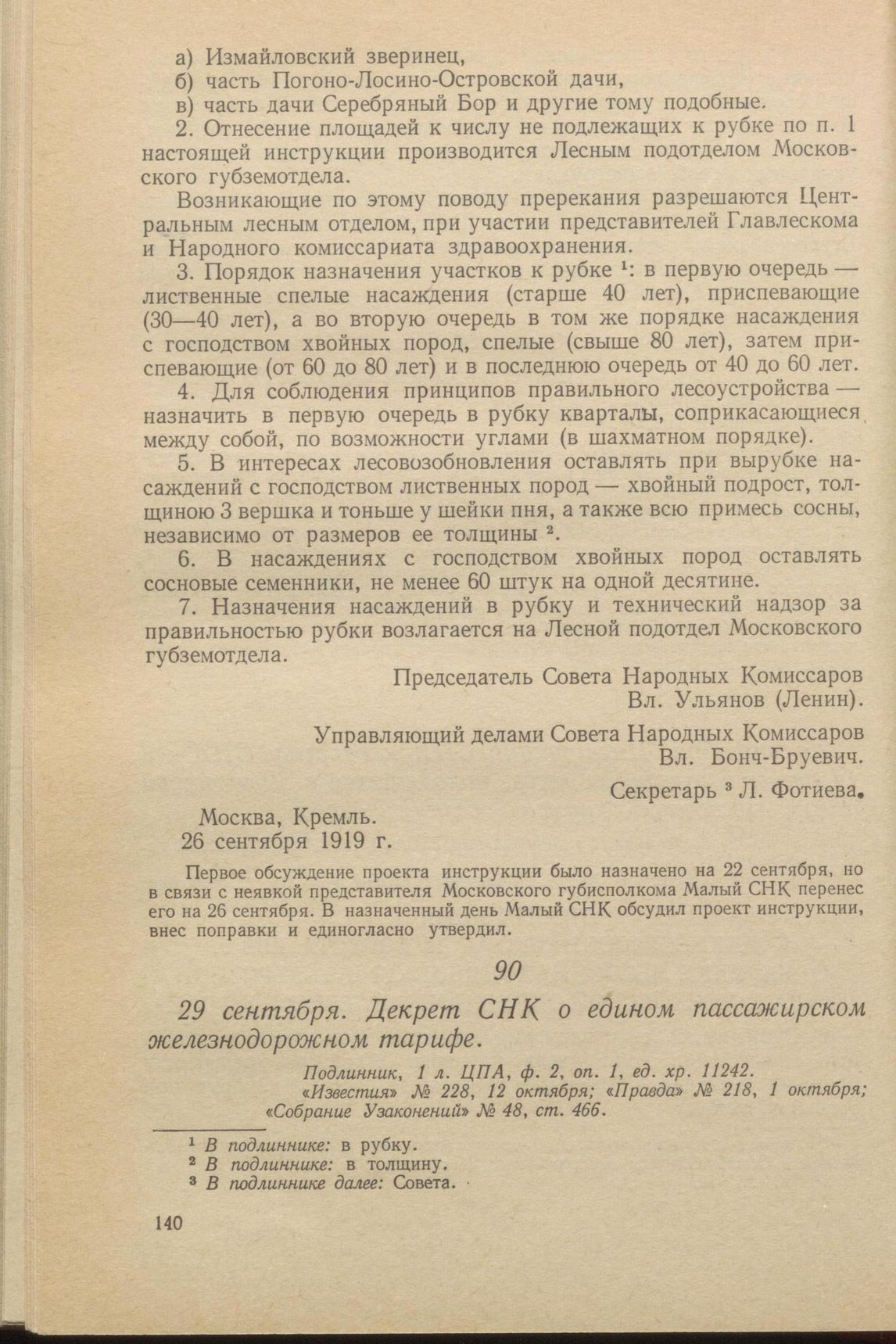 а) Измайловский зверинец,
б) часть Погоно-Лосино-Островской дачи,
в) часть дачи Серебряный Бор и другие тому подобные.

2. Отнесение площадей к числу не подлежащих к рубке по п. 1 настоящей инструкции производится Лесным подотделом Московского губземотдела.

Возникающие по этому поводу пререкания разрешаются Центральным лесным отделом, при участии представителей Главлескома и Народного комиссариата здравоохранения.

3. Порядок назначения участков к рубке $^1$: в первую очередь — лиственные спелые насаждения (старше 40 лет), приспевающие (30—40 лет), а во вторую очередь в том же порядке насаждения с господством хвойных пород, спелые (свыше 80 лет), затем приспевающие (от 60 до 80 лет) и в последнюю очередь от 40 до 60 лет.

4. Для соблюдения принципов правильного лесоустройства — назначить в первую очередь в рубку кварталы, соприкасающиеся между собой, по возможности углами (в шахматном порядке).

5. В интересах лесовозобновления оставлять при вырубке насаждений с господством лиственных пород — хвойный подрост, толщиною 3 вершка и тоньше у шейки пня, а также всю примесь сосны, независимо от размеров ее толщины $^2$.

6. В насаждениях с господством хвойных пород оставлять сосновые семенники, не менее 60 штук на одной десятине.

7. Назначения насаждений в рубку и технический надзор за правильностью рубки возлагается на Лесной подотдел Московского губземотдела.

Председатель Совета Народных Комиссаров
Вл. Ульянов (Ленин).

Управляющий делами Совета Народных Комиссаров
Вл. Бонч-Бруевич.

Секретарь $^3$ Л. Фотиева.

Москва, Кремль.
26 сентября 1919 г.

Первое обсуждение проекта инструкции было назначено на 22 сентября, но в связи с неявкой представителя Московского губисполкома Малый СНК перенес его на 26 сентября. В назначенный день Малый СНК обсудил проект инструкции, внес поправки и единогласно утвердил.

90

29 сентября. Декрет СНК о едином пассажирском железнодорожном тарифе.

Подлинник, 1 л. ЦПА, ф. 2, оп. 1, ед. хр. 11242.
«Известия» № 228, 12 октября; «Правда» № 218, 1 октября; «Собрание Узаконений» № 48, ст. 466.

$^1$ В подлиннике: в рубку.
$^2$ В подлиннике: в толщину.
$^3$ В подлиннике далее: Совета.

140